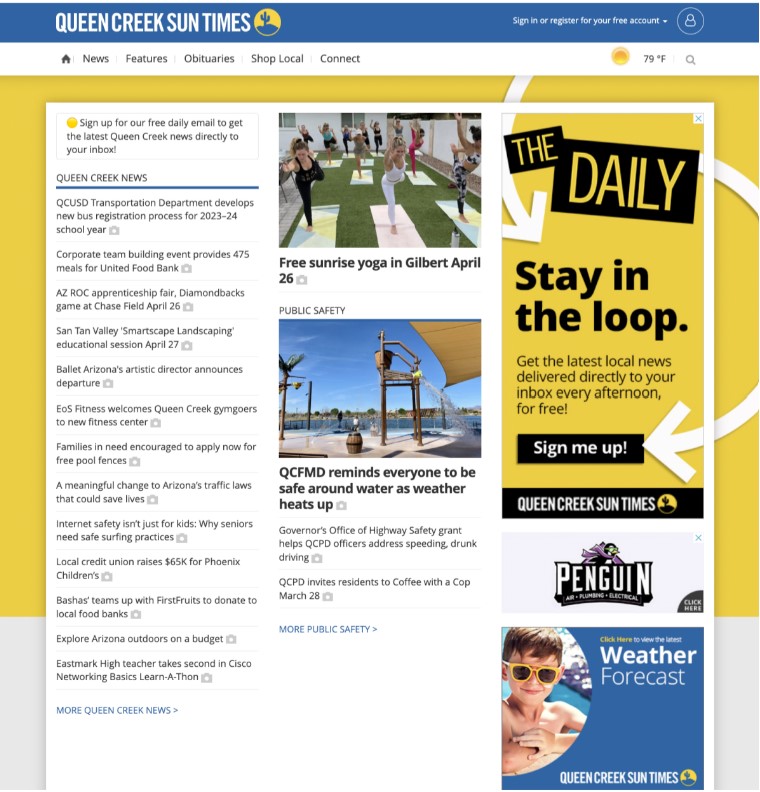 QUEEN CREEK SUN TIMES

Sign in or register for your free account

News | Features | Obituaries | Shop Local | Connect

79 °F

Sign up for our free daily email to get the latest Queen Creek news directly to your inbox!

QUEEN CREEK NEWS

QCUSD Transportation Department develops new bus registration process for 2023–24 school year

Corporate team building event provides 475 meals for United Food Bank

AZ ROC apprenticeship fair, Diamondbacks game at Chase Field April 26

San Tan Valley 'Smartscape Landscaping' educational session April 27

Ballet Arizona's artistic director announces departure

EoS Fitness welcomes Queen Creek gymgoers to new fitness center

Families in need encouraged to apply now for free pool fences

A meaningful change to Arizona's traffic laws that could save lives

Internet safety isn't just for kids: Why seniors need safe surfing practices

Local credit union raises $65K for Phoenix Children's

Bashas' teams up with FirstFruits to donate to local food banks

Explore Arizona outdoors on a budget

Eastmark High teacher takes second in Cisco Networking Basics Learn-A-Thon

MORE QUEEN CREEK NEWS >

Free sunrise yoga in Gilbert April 26

PUBLIC SAFETY

QCFMD reminds everyone to be safe around water as weather heats up

Governor's Office of Highway Safety grant helps QCPD officers address speeding, drunk driving

QCPD invites residents to Coffee with a Cop March 28

MORE PUBLIC SAFETY >

THE DAILY

Stay in the loop.

Get the latest local news delivered directly to your inbox every afternoon, for free!

Sign me up!

QUEEN CREEK SUN TIMES

PENGUIN
AIR • PLUMBING • ELECTRICAL
CLICK HERE

Click Here to view the latest
Weather Forecast

QUEEN CREEK SUN TIMES